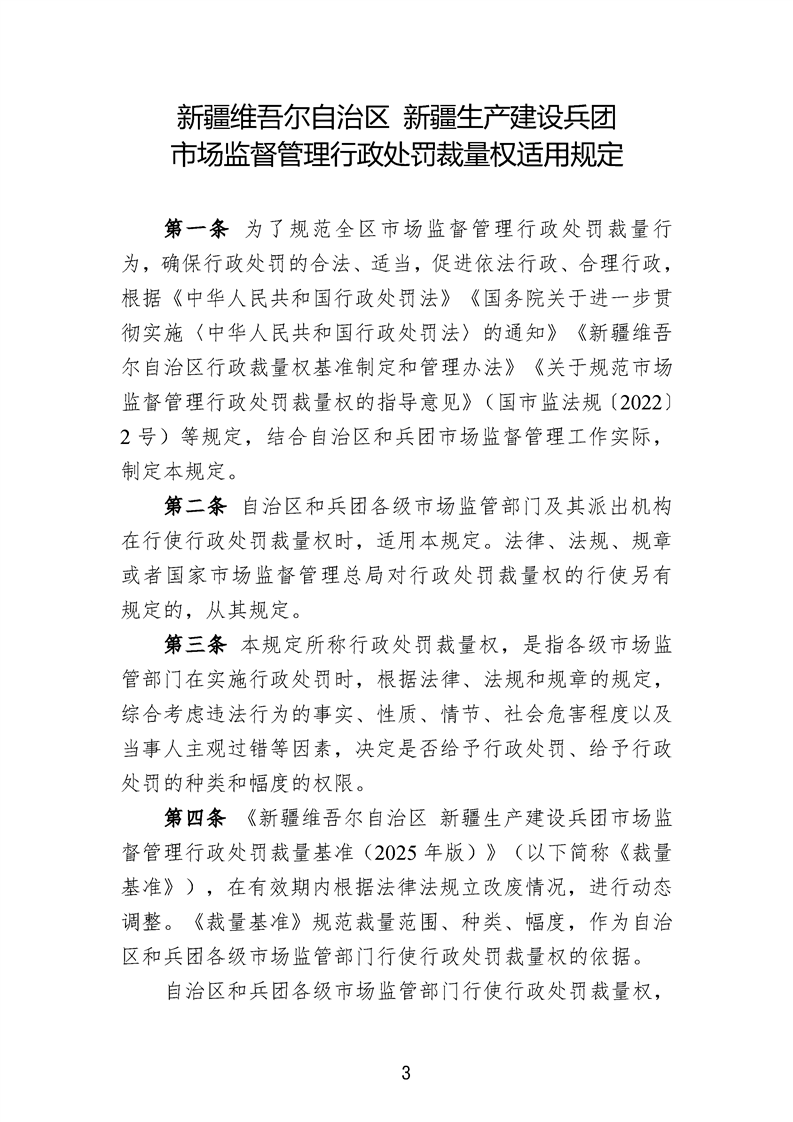 新疆维吾尔自治区 新疆生产建设兵团
市场监督管理行政处罚裁量权适用规定

第一条 为了规范全区市场监督管理行政处罚裁量行为，确保行政处罚的合法、适当，促进依法行政、合理行政，根据《中华人民共和国行政处罚法》《国务院关于进一步贯彻实施〈中华人民共和国行政处罚法〉的通知》《新疆维吾尔自治区行政裁量权基准制定和管理办法》《关于规范市场监督管理行政处罚裁量权的指导意见》（国市监法规〔2022〕2号）等规定，结合自治区和兵团市场监督管理工作实际，制定本规定。

第二条 自治区和兵团各级市场监管部门及其派出机构在行使行政处罚裁量权时，适用本规定。法律、法规、规章或者国家市场监督管理总局对行政处罚裁量权的行使另有规定的，从其规定。

第三条 本规定所称行政处罚裁量权，是指各级市场监管部门在实施行政处罚时，根据法律、法规和规章的规定，综合考虑违法行为的事实、性质、情节、社会危害程度以及当事人主观过错等因素，决定是否给予行政处罚、给予行政处罚的种类和幅度的权限。

第四条 《新疆维吾尔自治区 新疆生产建设兵团市场监督管理行政处罚裁量基准（2025年版）》（以下简称《裁量基准》），在有效期内根据法律法规立改废情况，进行动态调整。《裁量基准》规范裁量范围、种类、幅度，作为自治区和兵团各级市场监管部门行使行政处罚裁量权的依据。

自治区和兵团各级市场监管部门行使行政处罚裁量权，

3